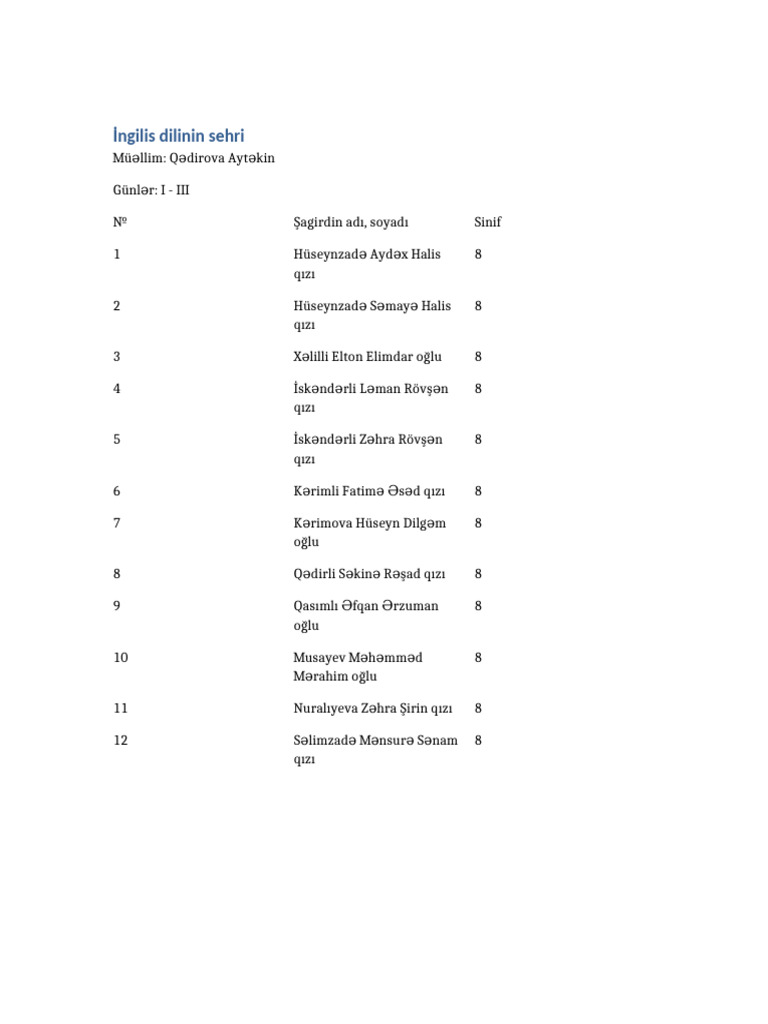 İngilis dilinin sehri

Müəllim: Qədirova Aytəkin

Günlər: I - III

| № | Şagirdin adı, soyadı | Sinif |
|---|---|---|
| 1 | Hüseynzadə Aydəx Halis qızı | 8 |
| 2 | Hüseynzadə Səmayə Halis qızı | 8 |
| 3 | Xəlilli Elton Elimdar oğlu | 8 |
| 4 | İskəndərli Ləman Rövşən qızı | 8 |
| 5 | İskəndərli Zəhra Rövşən qızı | 8 |
| 6 | Kərimli Fatimə Əsəd qızı | 8 |
| 7 | Kərimova Hüseyn Dilgəm oğlu | 8 |
| 8 | Qədirli Səkinə Rəşad qızı | 8 |
| 9 | Qasımlı Əfqan Ərzuman oğlu | 8 |
| 10 | Musayev Məhəmməd Mərahim oğlu | 8 |
| 11 | Nuralıyeva Zəhra Şirin qızı | 8 |
| 12 | Səlimzadə Mənsurə Sənam qızı | 8 |